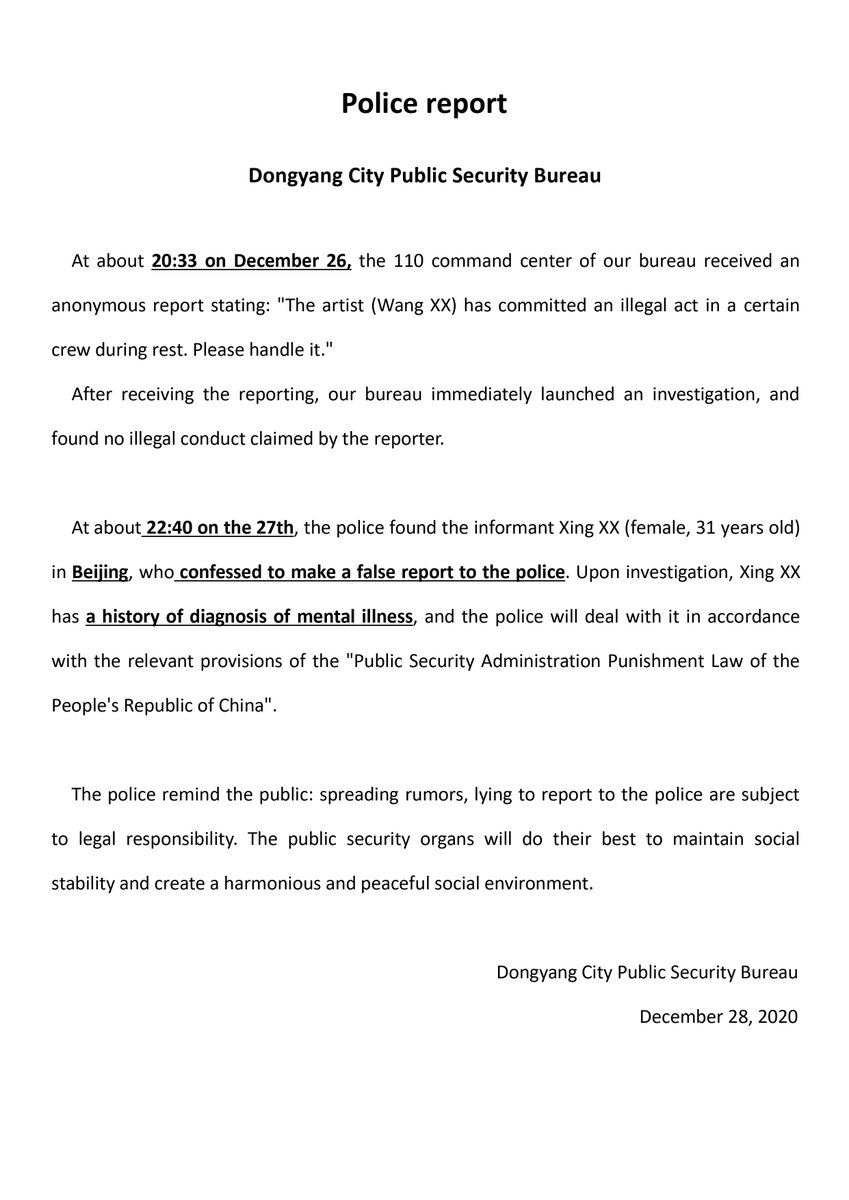 Police report

Dongyang City Public Security Bureau

At about 20:33 on December 26, the 110 command center of our bureau received an anonymous report stating: "The artist (Wang XX) has committed an illegal act in a certain crew during rest. Please handle it."

After receiving the reporting, our bureau immediately launched an investigation, and found no illegal conduct claimed by the reporter.

At about 22:40 on the 27th, the police found the informant Xing XX (female, 31 years old) in Beijing, who confessed to make a false report to the police. Upon investigation, Xing XX has a history of diagnosis of mental illness, and the police will deal with it in accordance with the relevant provisions of the "Public Security Administration Punishment Law of the People's Republic of China".

The police remind the public: spreading rumors, lying to report to the police are subject to legal responsibility. The public security organs will do their best to maintain social stability and create a harmonious and peaceful social environment.

Dongyang City Public Security Bureau

December 28, 2020